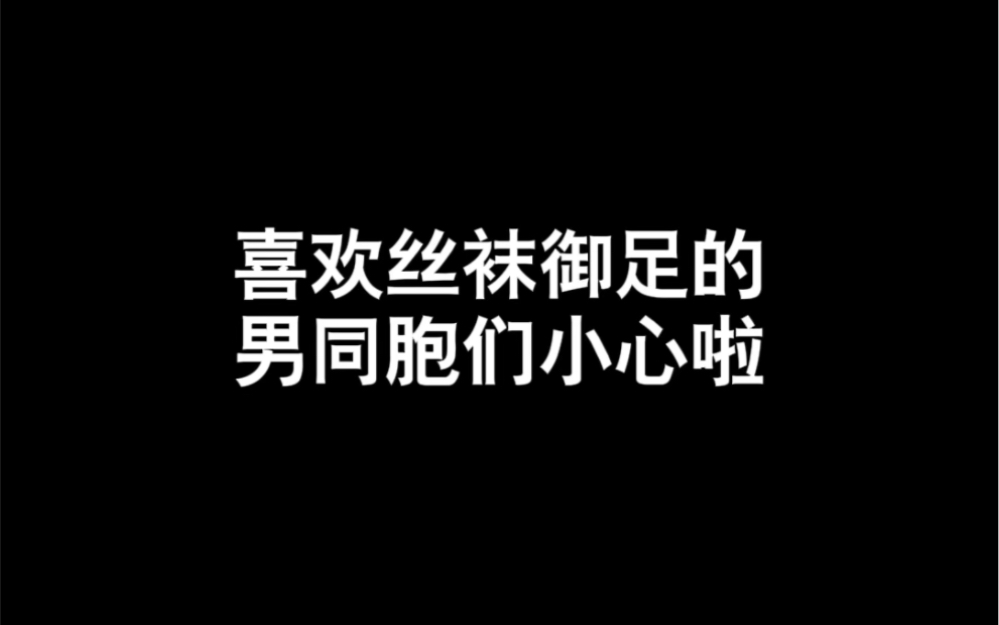 喜欢丝袜御足的
男同胞们小心啦